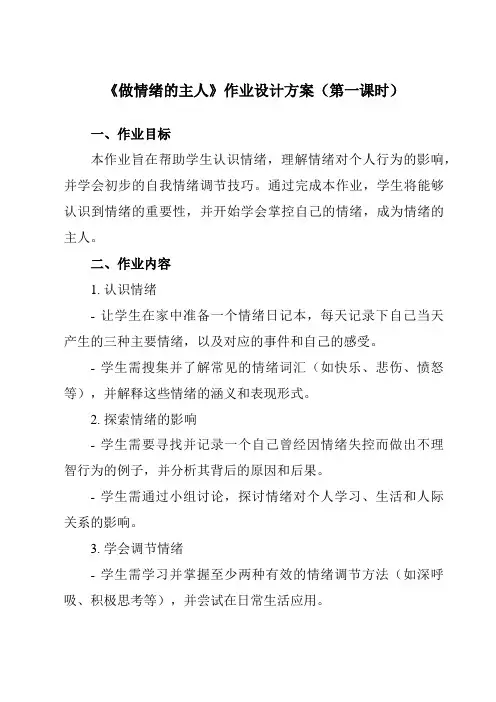 《做情绪的主人》作业设计方案（第一课时）

一、作业目标

本作业旨在帮助学生认识情绪，理解情绪对个人行为的影响，并学会初步的自我情绪调节技巧。通过完成本作业，学生将能够认识到情绪的重要性，并开始学会掌控自己的情绪，成为情绪的主人。

二、作业内容

1. 认识情绪

- 让学生在家中准备一个情绪日记本，每天记录下自己当天产生的三种主要情绪，以及对应的事件和自己的感受。

- 学生需搜集并了解常见的情绪词汇（如快乐、悲伤、愤怒等），并解释这些情绪的涵义和表现形式。

2. 探索情绪的影响

- 学生需要寻找并记录一个自己曾经因情绪失控而做出不理智行为的例子，并分析其背后的原因和后果。

- 学生需通过小组讨论，探讨情绪对个人学习、生活和人际关系的影响。

3. 学会调节情绪

- 学生需学习并掌握至少两种有效的情绪调节方法（如深呼吸、积极思考等），并尝试在日常生活应用。